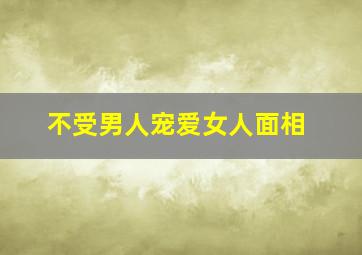 不受男人宠爱女人面相